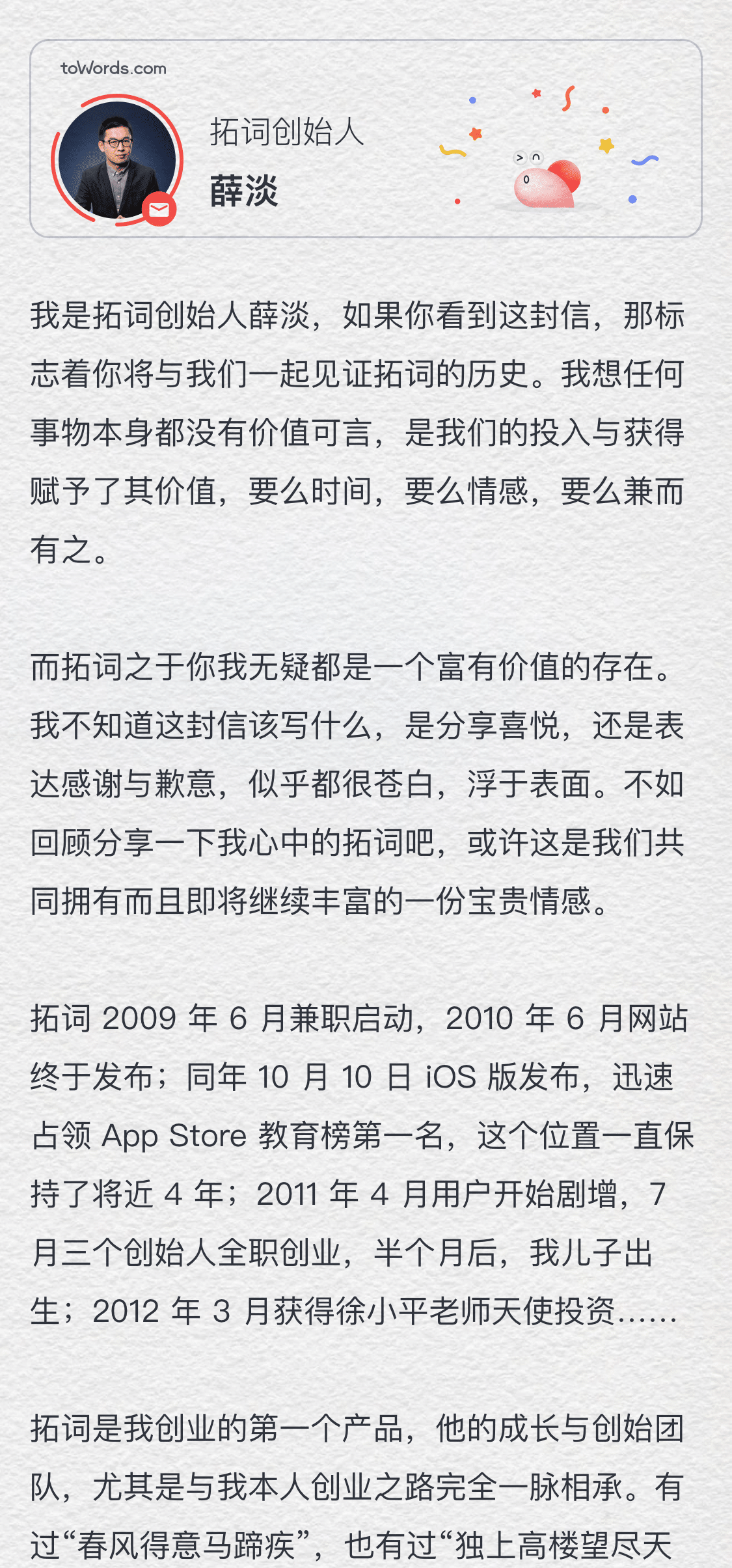 toWords.com

拓词创始人
薛淡

我是拓词创始人薛淡，如果你看到这封信，那标志着你将与我们一起见证拓词的历史。我想任何事物本身都没有价值可言，是我们的投入与获得赋予了其价值，要么时间，要么情感，要么兼而有之。

而拓词之于你我无疑都是一个富有价值的存在。我不知道这封信该写什么，是分享喜悦，还是表达感谢与歉意，似乎都很苍白，浮于表面。不如回顾分享一下我心中的拓词吧，或许这是我们共同拥有而且即将继续丰富的一份宝贵情感。

拓词2009年6月兼职启动，2010年6月网站终于发布；同年10月10日iOS版发布，迅速占领App Store教育榜第一名，这个位置一直保持了将近4年；2011年4月用户开始剧增，7月三个创始人全职创业，半个月后，我儿子出生；2012年3月获得徐小平老师天使投资……

拓词是我创业的第一个产品，他的成长与创始团队，尤其是与我本人创业之路完全一脉相承。有过“春风得意马蹄疾”，也有过“独上高楼望尽天